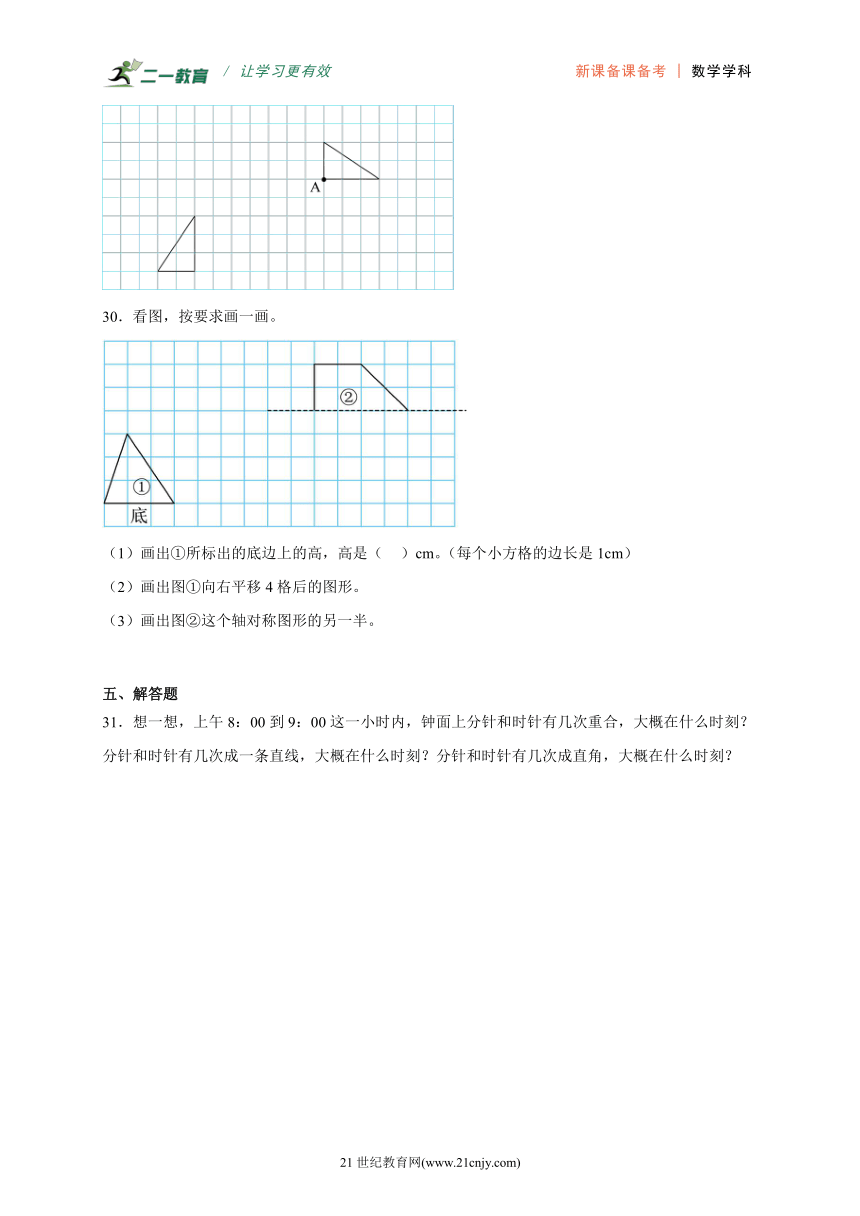 二一教育 / 让学习更有效 新课备课备考 | 数学学科

A

30．看图，按要求画一画。

②

①
底

（1）画出①所标出的底边上的高，高是（　　）cm。(每个小方格的边长是 1cm)

（2）画出图①向右平移 4 格后的图形。

（3）画出图②这个轴对称图形的另一半。

五、解答题

31．想一想，上午 8：00 到 9：00 这一小时内，钟面上分针和时针有几次重合，大概在什么时刻？分针和时针有几次成一条直线，大概在什么时刻？分针和时针有几次成直角，大概在什么时刻？

21 世纪教育网(www.21cnjy.com)